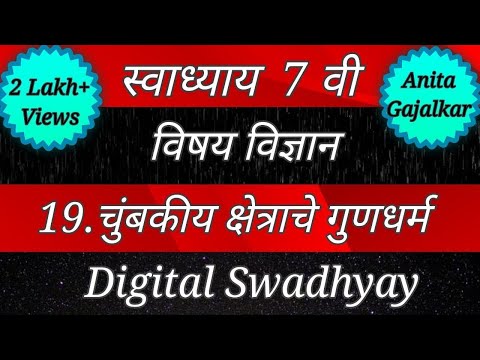 2 Lakh+ Views

स्वाध्याय 7 वी

Anita Gajalkar

विषय विज्ञान

19. चुंबकीय क्षेत्राचे गुणधर्म

Digital Swadhyay